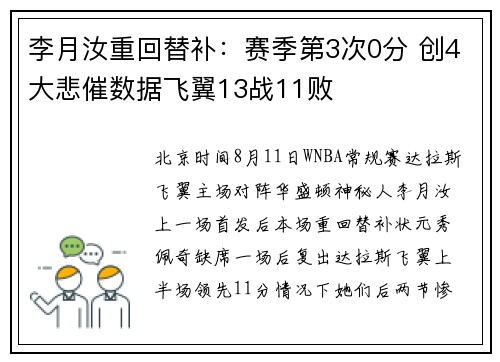 李月汝重回替补：赛季第3次0分 创4大悲催数据飞翼13战11败

北京时间8月11日WNBA常规赛达拉斯飞翼主场对阵华盛顿神秘人李月汝上一场首发后本场重回替补状元秀佩奇缺席一场后复出达拉斯飞翼上半场领先11分情况下她们后两节惨